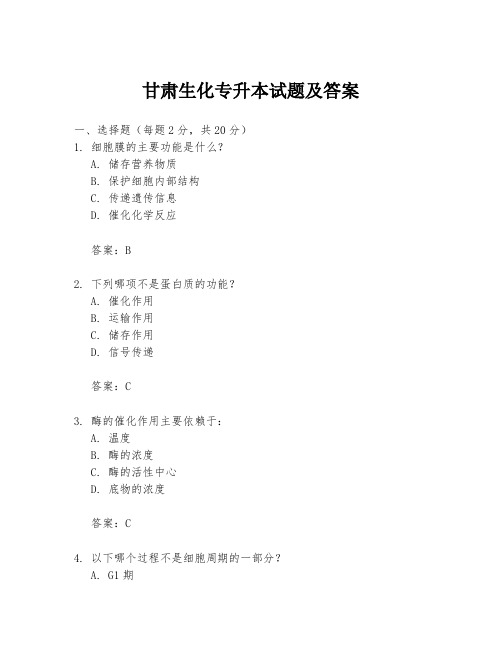 甘肃生化专升本试题及答案

一、选择题（每题 2 分，共 20 分）

1. 细胞膜的主要功能是什么？
A. 储存营养物质
B. 保护细胞内部结构
C. 传递遗传信息
D. 催化化学反应

答案：B

2. 下列哪项不是蛋白质的功能？
A. 催化作用
B. 运输作用
C. 储存作用
D. 信号传递

答案：C

3. 酶的催化作用主要依赖于：
A. 温度
B. 酶的浓度
C. 酶的活性中心
D. 底物的浓度

答案：C

4. 以下哪个过程不是细胞周期的一部分？
A. G1 期